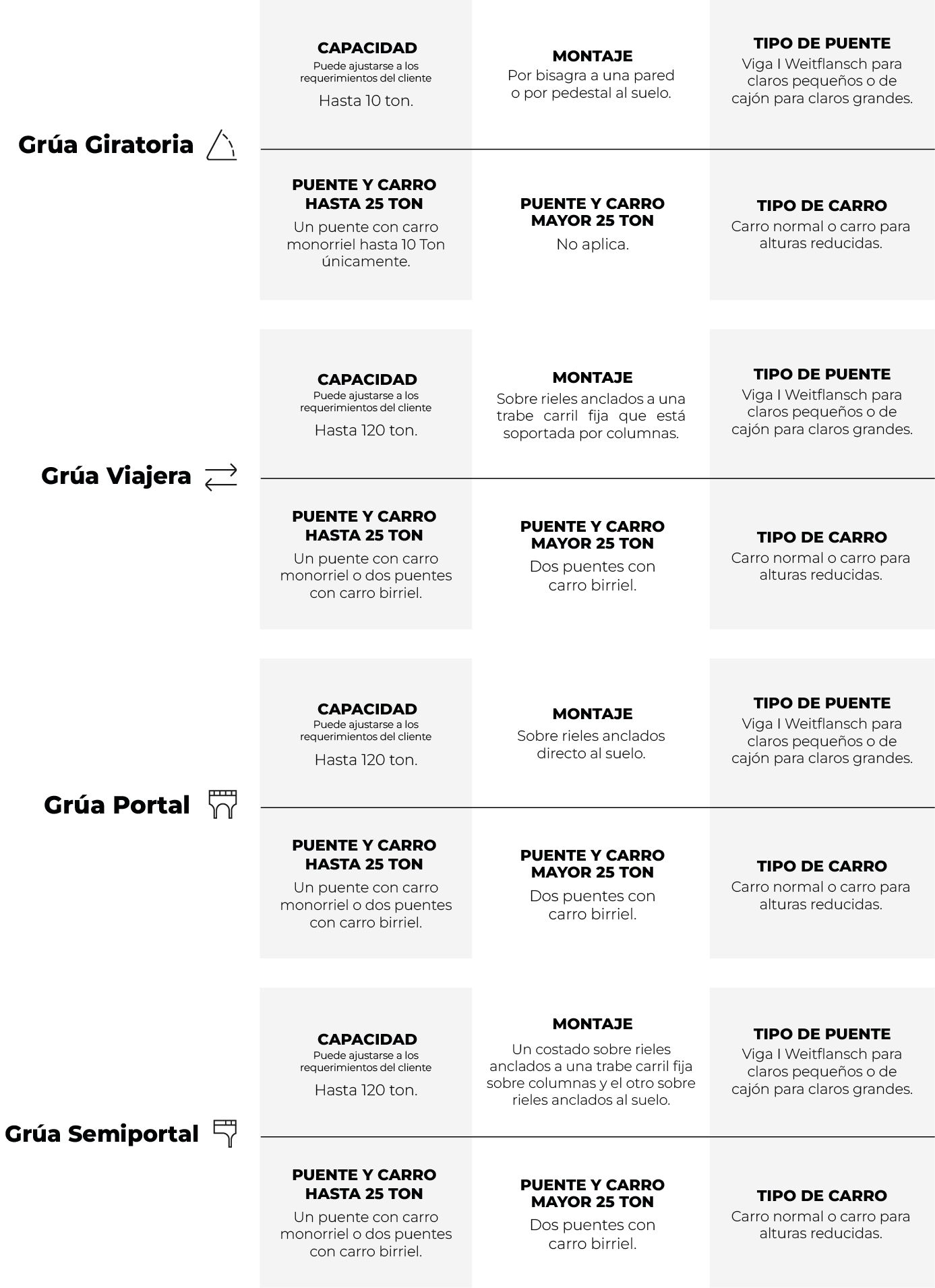 Grúa Giratoria

CAPACIDAD
Puede ajustarse a los requerimientos del cliente
Hasta 10 ton.

MONTAJE
Por bisagra a una pared o por pedestal al suelo.

TIPO DE PUENTE
Viga I Weitflansch para claros pequeños o de cajón para claros grandes.

PUENTE Y CARRO HASTA 25 TON
Un puente con carro monorriel hasta 10 Ton únicamente.

PUENTE Y CARRO MAYOR 25 TON
No aplica.

TIPO DE CARRO
Carro normal o carro para alturas reducidas.

Grúa Viajera

CAPACIDAD
Puede ajustarse a los requerimientos del cliente
Hasta 120 ton.

MONTAJE
Sobre rieles anclados a una trabe carril fija que está soportada por columnas.

TIPO DE PUENTE
Viga I Weitflansch para claros pequeños o de cajón para claros grandes.

PUENTE Y CARRO HASTA 25 TON
Un puente con carro monorriel o dos puentes con carro birriel.

PUENTE Y CARRO MAYOR 25 TON
Dos puentes con carro birriel.

TIPO DE CARRO
Carro normal o carro para alturas reducidas.

Grúa Portal

CAPACIDAD
Puede ajustarse a los requerimientos del cliente
Hasta 120 ton.

MONTAJE
Sobre rieles anclados directo al suelo.

TIPO DE PUENTE
Viga I Weitflansch para claros pequeños o de cajón para claros grandes.

PUENTE Y CARRO HASTA 25 TON
Un puente con carro monorriel o dos puentes con carro birriel.

PUENTE Y CARRO MAYOR 25 TON
Dos puentes con carro birriel.

TIPO DE CARRO
Carro normal o carro para alturas reducidas.

Grúa Semiportal

CAPACIDAD
Puede ajustarse a los requerimientos del cliente
Hasta 120 ton.

MONTAJE
Un costado sobre rieles anclados a una trabe carril fija sobre columnas y el otro sobre rieles anclados al suelo.

TIPO DE PUENTE
Viga I Weitflansch para claros pequeños o de cajón para claros grandes.

PUENTE Y CARRO HASTA 25 TON
Un puente con carro monorriel o dos puentes con carro birriel.

PUENTE Y CARRO MAYOR 25 TON
Dos puentes con carro birriel.

TIPO DE CARRO
Carro normal o carro para alturas reducidas.